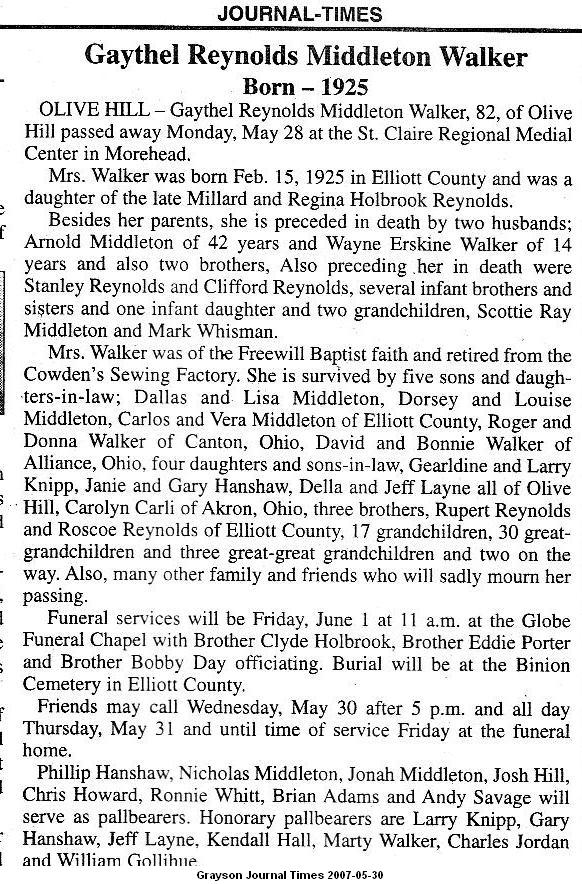 JOURNAL-TIMES

Gaythel Reynolds Middleton Walker

Born – 1925

OLIVE HILL – Gaythel Reynolds Middleton Walker, 82, of Olive Hill passed away Monday, May 28 at the St. Claire Regional Medial Center in Morehead.

Mrs. Walker was born Feb. 15, 1925 in Elliott County and was a daughter of the late Millard and Regina Holbrook Reynolds.

Besides her parents, she is preceded in death by two husbands; Arnold Middleton of 42 years and Wayne Erskine Walker of 14 years and also two brothers, Also preceding her in death were Stanley Reynolds and Clifford Reynolds, several infant brothers and sisters and one infant daughter and two grandchildren, Scottie Ray Middleton and Mark Whisman.

Mrs. Walker was of the Freewill Baptist faith and retired from the Cowden's Sewing Factory. She is survived by five sons and daughters-in-law; Dallas and Lisa Middleton, Dorsey and Louise Middleton, Carlos and Vera Middleton of Elliott County, Roger and Donna Walker of Canton, Ohio, David and Bonnie Walker of Alliance, Ohio, four daughters and sons-in-law, Gearldine and Larry Knipp, Janie and Gary Hanshaw, Della and Jeff Layne all of Olive Hill, Carolyn Carli of Akron, Ohio, three brothers, Rupert Reynolds and Roscoe Reynolds of Elliott County, 17 grandchildren, 30 great-grandchildren and three great-great grandchildren and two on the way. Also, many other family and friends who will sadly mourn her passing.

Funeral services will be Friday, June 1 at 11 a.m. at the Globe Funeral Chapel with Brother Clyde Holbrook, Brother Eddie Porter and Brother Bobby Day officiating. Burial will be at the Binion Cemetery in Elliott County.

Friends may call Wednesday, May 30 after 5 p.m. and all day Thursday, May 31 and until time of service Friday at the funeral home.

Phillip Hanshaw, Nicholas Middleton, Jonah Middleton, Josh Hill, Chris Howard, Ronnie Whitt, Brian Adams and Andy Savage will serve as pallbearers. Honorary pallbearers are Larry Knipp, Gary Hanshaw, Jeff Layne, Kendall Hall, Marty Walker, Charles Jordan and William Gollihue.

Grayson Journal Times 2007-05-30